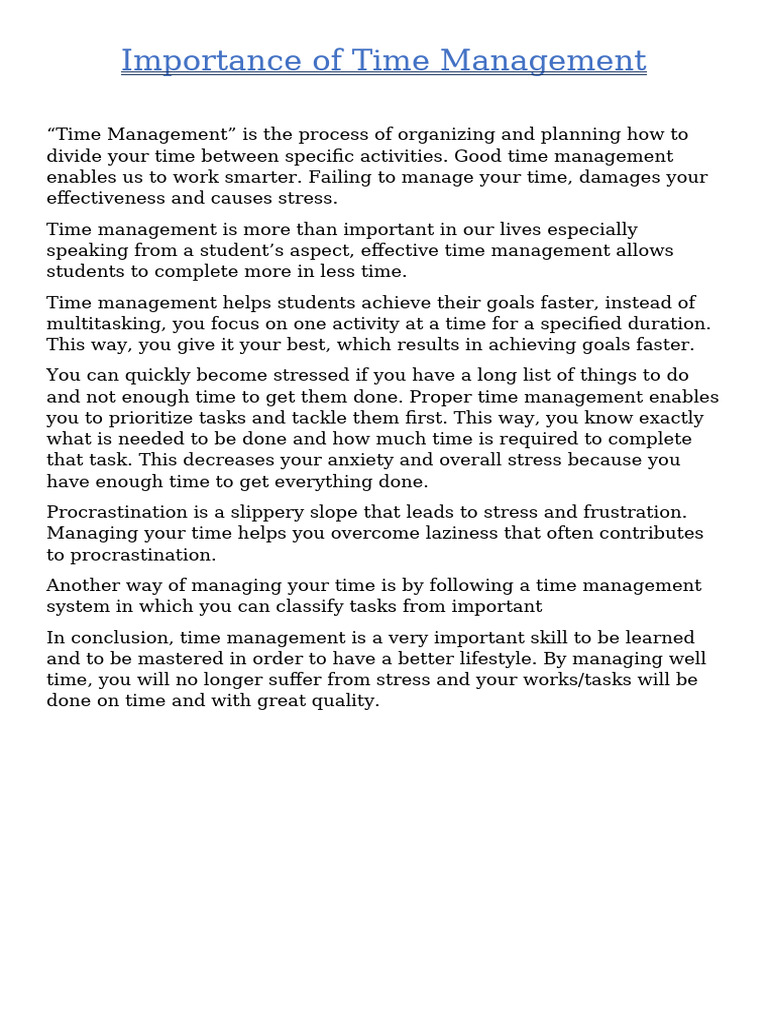 Importance of Time Management

"Time Management" is the process of organizing and planning how to divide your time between specific activities. Good time management enables us to work smarter. Failing to manage your time, damages your effectiveness and causes stress.

Time management is more than important in our lives especially speaking from a student's aspect, effective time management allows students to complete more in less time.

Time management helps students achieve their goals faster, instead of multitasking, you focus on one activity at a time for a specified duration. This way, you give it your best, which results in achieving goals faster.

You can quickly become stressed if you have a long list of things to do and not enough time to get them done. Proper time management enables you to prioritize tasks and tackle them first. This way, you know exactly what is needed to be done and how much time is required to complete that task. This decreases your anxiety and overall stress because you have enough time to get everything done.

Procrastination is a slippery slope that leads to stress and frustration. Managing your time helps you overcome laziness that often contributes to procrastination.

Another way of managing your time is by following a time management system in which you can classify tasks from important

In conclusion, time management is a very important skill to be learned and to be mastered in order to have a better lifestyle. By managing well time, you will no longer suffer from stress and your works/tasks will be done on time and with great quality.